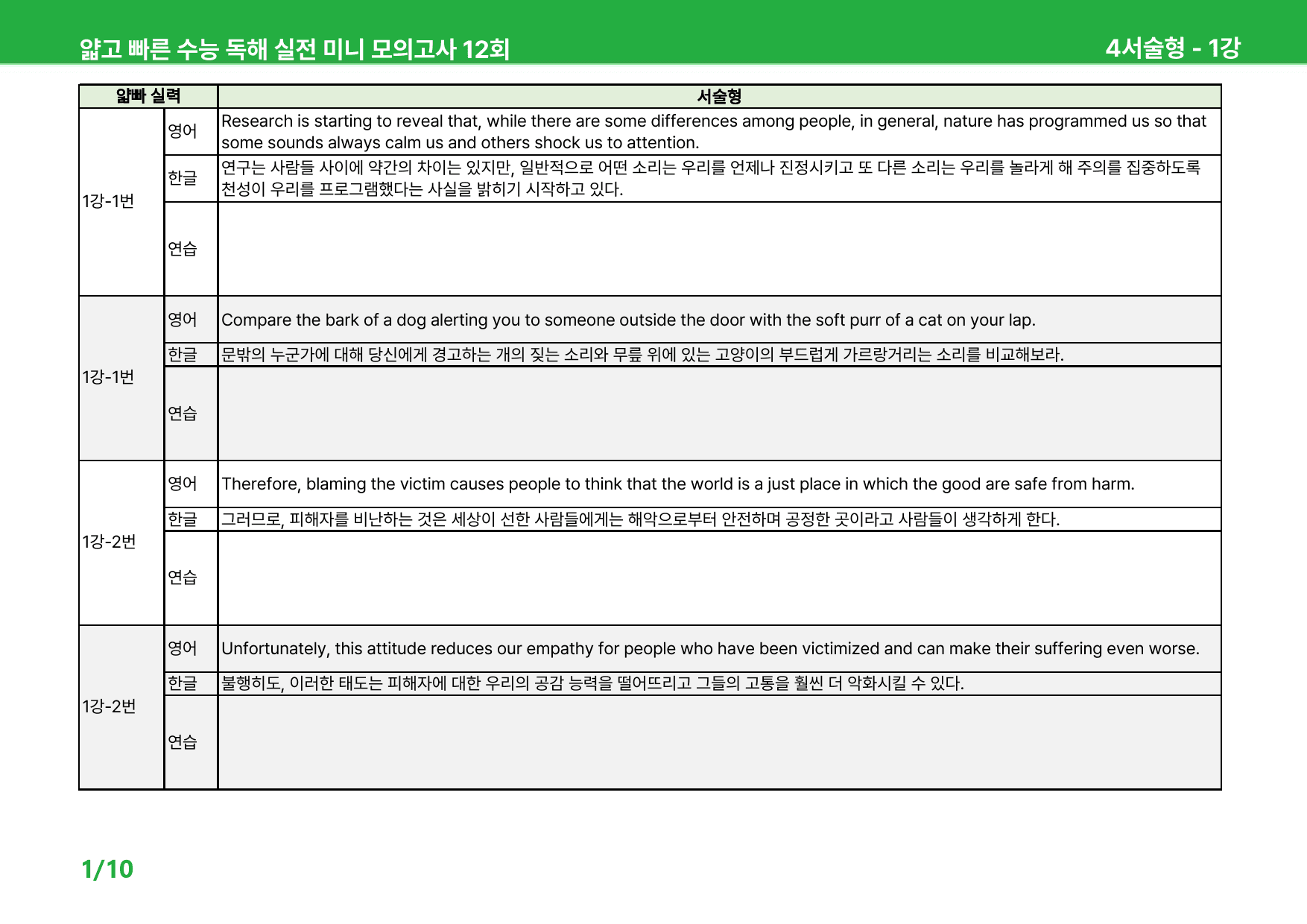 얇고 빠른 수능 독해 실전 미니 모의고사 12회

4서술형 - 1강

| 얇빠 실력 | | 서술형 |
|---|---|---|
| 1강-1번 | 영어 | Research is starting to reveal that, while there are some differences among people, in general, nature has programmed us so that some sounds always calm us and others shock us to attention. |
| | 한글 | 연구는 사람들 사이에 약간의 차이는 있지만, 일반적으로 어떤 소리는 우리를 언제나 진정시키고 또 다른 소리는 우리를 놀라게 해 주의를 집중하도록 천성이 우리를 프로그램했다는 사실을 밝히기 시작하고 있다. |
| | 연습 | |
| 1강-1번 | 영어 | Compare the bark of a dog alerting you to someone outside the door with the soft purr of a cat on your lap. |
| | 한글 | 문밖의 누군가에 대해 당신에게 경고하는 개의 짖는 소리와 무릎 위에 있는 고양이의 부드럽게 가르랑거리는 소리를 비교해보라. |
| | 연습 | |
| 1강-2번 | 영어 | Therefore, blaming the victim causes people to think that the world is a just place in which the good are safe from harm. |
| | 한글 | 그러므로, 피해자를 비난하는 것은 세상이 선한 사람들에게는 해악으로부터 안전하며 공정한 곳이라고 사람들이 생각하게 한다. |
| | 연습 | |
| 1강-2번 | 영어 | Unfortunately, this attitude reduces our empathy for people who have been victimized and can make their suffering even worse. |
| | 한글 | 불행히도, 이러한 태도는 피해자에 대한 우리의 공감 능력을 떨어뜨리고 그들의 고통을 훨씬 더 악화시킬 수 있다. |
| | 연습 | |

1/10